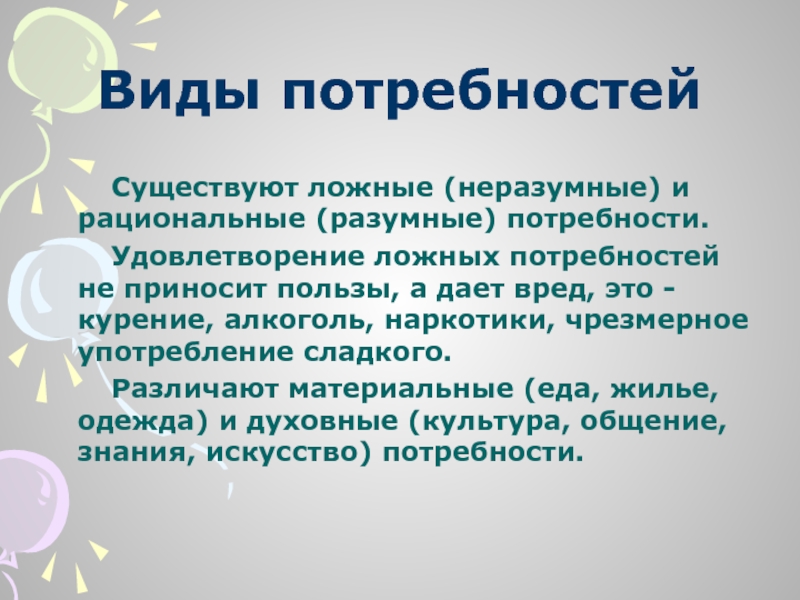 Виды потребностей

Существуют ложные (неразумные) и рациональные (разумные) потребности.

Удовлетворение ложных потребностей не приносит пользы, а дает вред, это - курение, алкоголь, наркотики, чрезмерное употребление сладкого.

Различают материальные (еда, жилье, одежда) и духовные (культура, общение, знания, искусство) потребности.